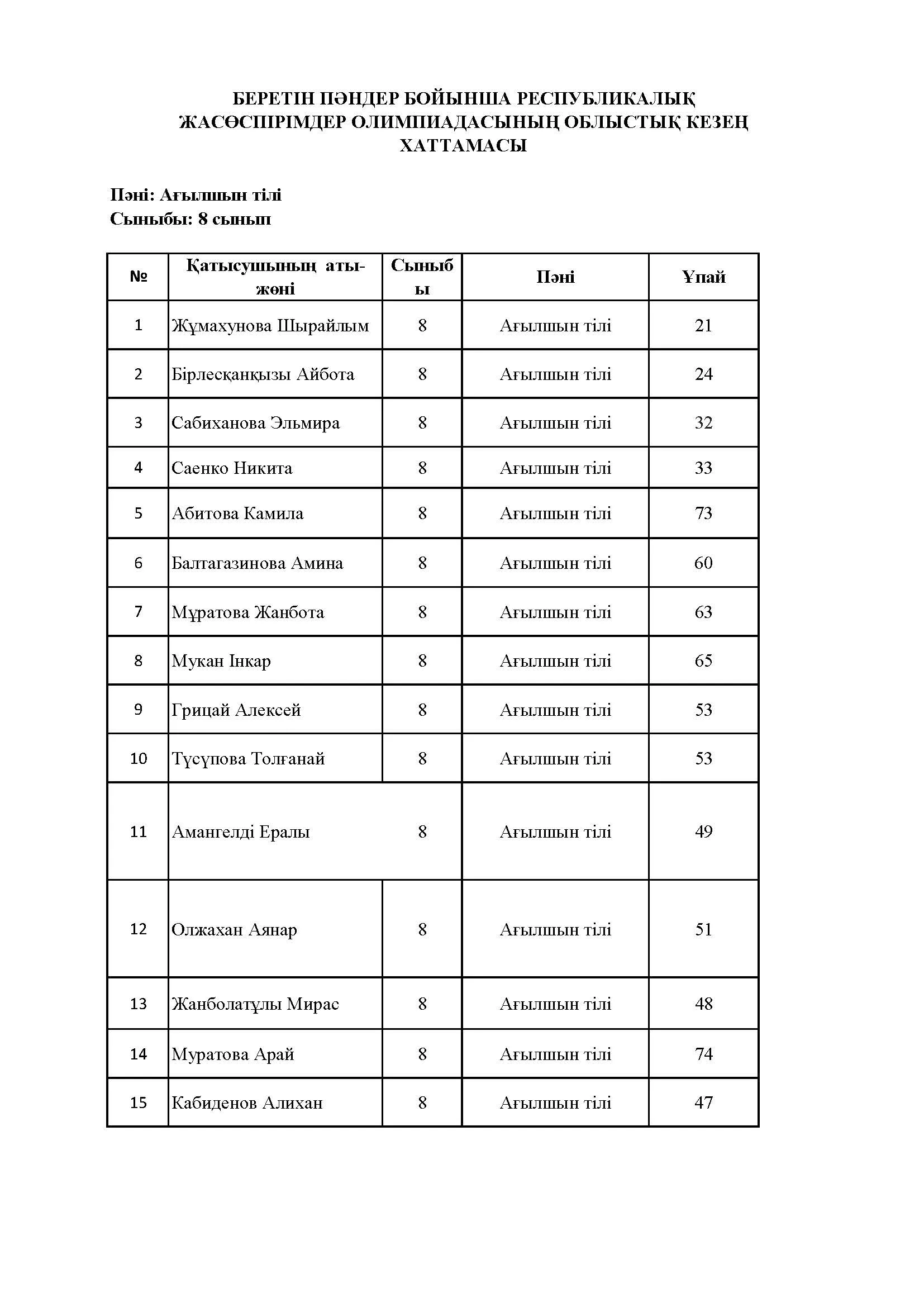 БЕРЕТІН ПӘНДЕР БОЙЫНША РЕСПУБЛИКАЛЫҚ ЖАСӨСПІРІМДЕР ОЛИМПИАДАСЫНЫҢ ОБЛЫСТЫҚ КЕЗЕҢ ХАТТАМАСЫ

Пәні: Ағылшын тілі
Сыныбы: 8 сынып

| № | Қатысушының аты-жөні | Сыныбы | Пәні | Ұпай |
|---|---|---|---|---|
| 1 | Жұмахунова Шырайлым | 8 | Ағылшын тілі | 21 |
| 2 | Бірлесқанқызы Айбота | 8 | Ағылшын тілі | 24 |
| 3 | Сабиханова Эльмира | 8 | Ағылшын тілі | 32 |
| 4 | Саенко Никита | 8 | Ағылшын тілі | 33 |
| 5 | Абитова Камила | 8 | Ағылшын тілі | 73 |
| 6 | Балтагазинова Амина | 8 | Ағылшын тілі | 60 |
| 7 | Мұратова Жанбота | 8 | Ағылшын тілі | 63 |
| 8 | Мукан Інкар | 8 | Ағылшын тілі | 65 |
| 9 | Грицай Алексей | 8 | Ағылшын тілі | 53 |
| 10 | Түсүпова Толғанай | 8 | Ағылшын тілі | 53 |
| 11 | Амангелді Ералы | 8 | Ағылшын тілі | 49 |
| 12 | Олжахан Аянар | 8 | Ағылшын тілі | 51 |
| 13 | Жанболатұлы Мирас | 8 | Ағылшын тілі | 48 |
| 14 | Муратова Арай | 8 | Ағылшын тілі | 74 |
| 15 | Кабиденов Алихан | 8 | Ағылшын тілі | 47 |